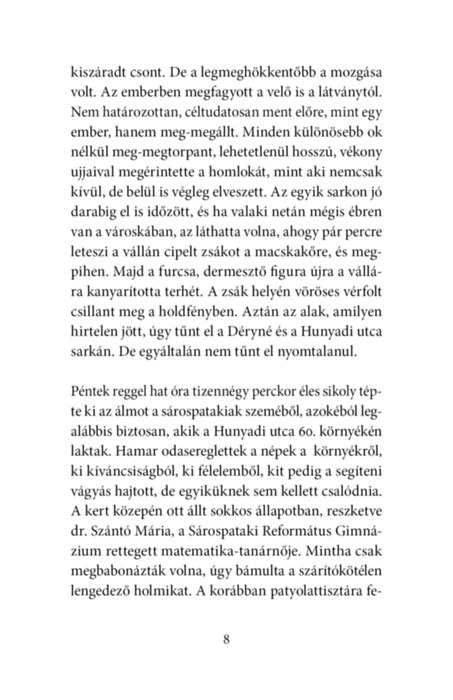 kiszáradt csont. De a legmeghökkentőbb a mozgása volt. Az emberben megfagyott a velő is a látványtól. Nem határozottan, céltudatosan ment előre, mint egy ember, hanem meg-megállt. Minden különösebb ok nélkül meg-megtorpant, lehetetlenül hosszú, vékony ujjaival megérintette a homlokát, mint aki nemcsak kívül, de belül is végleg elveszett. Az egyik sarkon jó darabig el is időzött, és ha valaki netán mégis ébren van a városkában, az láthatta volna, ahogy pár percre leteszi a vállán cipelt zsákot a macskakőre, és megpihen. Majd a furcsa, dermesztő figura újra a vállára kanyarította terhét. A zsák helyén vöröses vérfolt csillant meg a holdfényben. Aztán az alak, amilyen hirtelen jött, úgy tűnt el a Déryné és a Hunyadi utca sarkán. De egyáltalán nem tűnt el nyomtalanul.

Péntek reggel hat óra tizennégy perckor éles sikoly tépte ki az álmot a sárospatakiak szeméből, azokéból legalábbis biztosan, akik a Hunyadi utca 60. környékén laktak. Hamar odasereglettek a népek a környékről, ki kíváncsiságból, ki félelemből, kit pedig a segíteni vágyás hajtott, de egyiküknek sem kellett csalódnia. A kert közepén ott állt sokkos állapotban, reszketve dr. Szántó Mária, a Sárospataki Református Gimnázium rettegett matematika-tanárnője. Mintha csak megbabonázták volna, úgy bámulta a szárítókötélen lengedező holmikat. A korábban patyolattisztára fe-

8